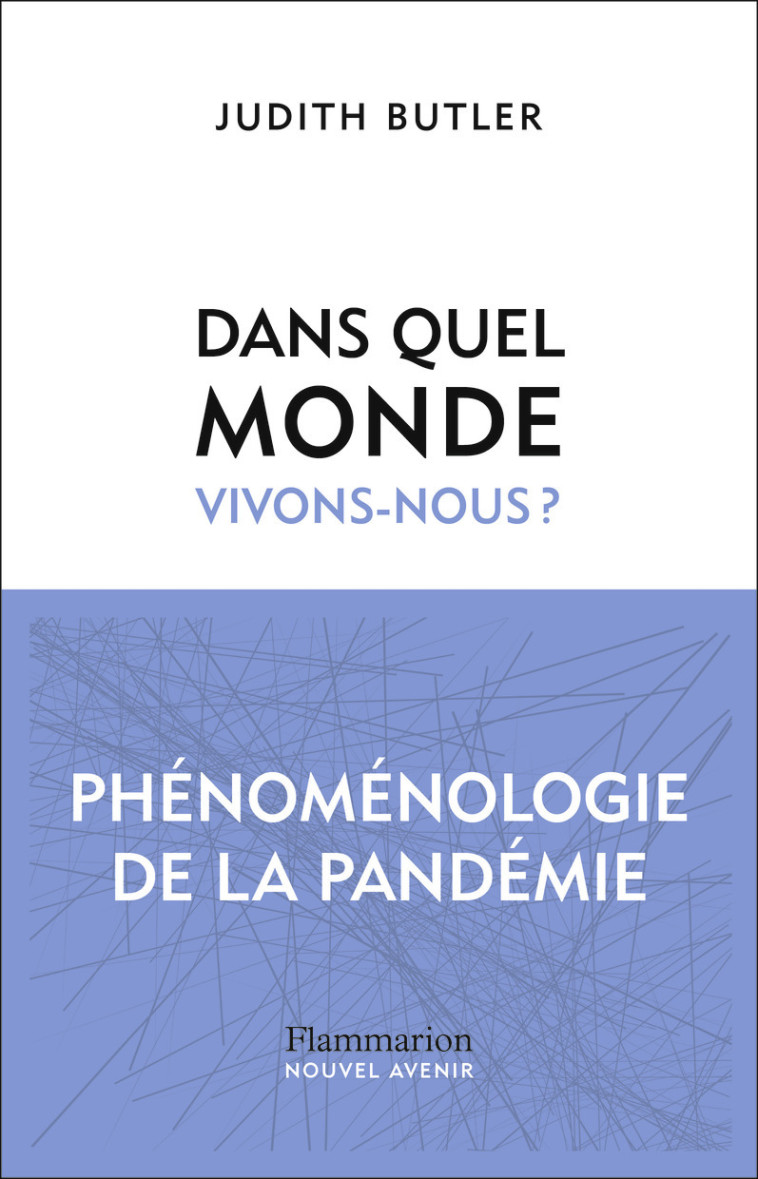 JUDITH BUTLER

DANS QUEL
MONDE
VIVONS-NOUS ?

PHÉNOMÉNOLOGIE
DE LA PANDÉMIE

Flammarion
NOUVEL AVENIR